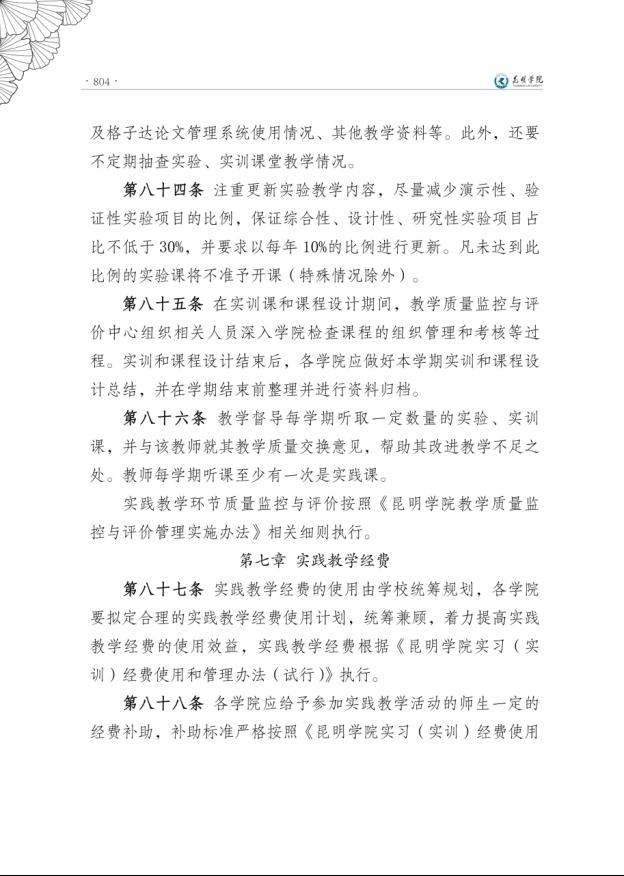 · 804 ·

昆明学院

及格子达论文管理系统使用情况、其他教学资料等。此外，还要不定期抽查实验、实训课堂教学情况。

第八十四条 注重更新实验教学内容，尽量减少演示性、验证性实验项目的比例，保证综合性、设计性、研究性实验项目占比不低于 30%，并要求以每年 10%的比例进行更新。凡未达到此比例的实验课将不准予开课（特殊情况除外）。

第八十五条 在实训课和课程设计期间，教学质量监控与评价中心组织相关人员深入学院检查课程的组织管理和考核等过程。实训和课程设计结束后，各学院应做好本学期实训和课程设计总结，并在学期结束前整理并进行资料归档。

第八十六条 教学督导每学期听取一定数量的实验、实训课，并与该教师就其教学质量交换意见，帮助其改进教学不足之处。教师每学期听课至少有一次是实践课。

实践教学环节质量监控与评价按照《昆明学院教学质量监控与评价管理实施办法》相关细则执行。

第七章 实践教学经费

第八十七条 实践教学经费的使用由学校统筹规划，各学院要拟定合理的实践教学经费使用计划，统筹兼顾，着力提高实践教学经费的使用效益，实践教学经费根据《昆明学院实习（实训）经费使用和管理办法（试行）》执行。

第八十八条 各学院应给予参加实践教学活动的师生一定的经费补助，补助标准严格按照《昆明学院实习（实训）经费使用